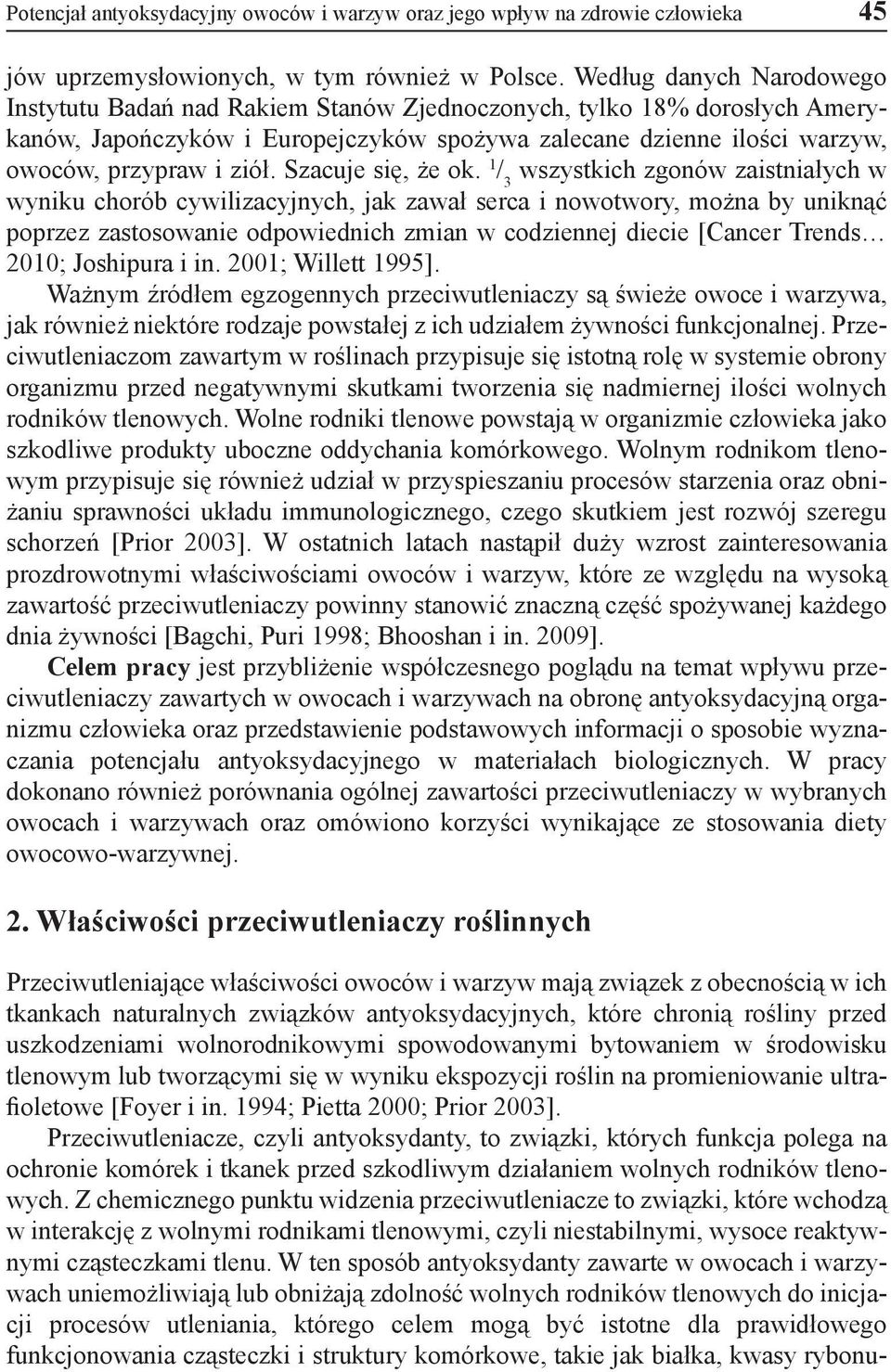 Potencjał antyoksydacyjny owoców i warzyw oraz jego wpływ na zdrowie człowieka 45

jów uprzemysłowionych, w tym również w Polsce. Według danych Narodowego Instytutu Badań nad Rakiem Stanów Zjednoczonych, tylko 18% dorosłych Amerykanów, Japończyków i Europejczyków spożywa zalecane dzienne ilości warzyw, owoców, przypraw i ziół. Szacuje się, że ok. $^1/_3$ wszystkich zgonów zaistniałych w wyniku chorób cywilizacyjnych, jak zawał serca i nowotwory, można by uniknąć poprzez zastosowanie odpowiednich zmian w codziennej diecie [Cancer Trends… 2010; Joshipura i in. 2001; Willett 1995].

Ważnym źródłem egzogennych przeciwutleniaczy są świeże owoce i warzywa, jak również niektóre rodzaje powstałej z ich udziałem żywności funkcjonalnej. Przeciwutleniaczom zawartym w roślinach przypisuje się istotną rolę w systemie obrony organizmu przed negatywnymi skutkami tworzenia się nadmiernej ilości wolnych rodników tlenowych. Wolne rodniki tlenowe powstają w organizmie człowieka jako szkodliwe produkty uboczne oddychania komórkowego. Wolnym rodnikom tlenowym przypisuje się również udział w przyspieszaniu procesów starzenia oraz obniżaniu sprawności układu immunologicznego, czego skutkiem jest rozwój szeregu schorzeń [Prior 2003]. W ostatnich latach nastąpił duży wzrost zainteresowania prozdrowotnymi właściwościami owoców i warzyw, które ze względu na wysoką zawartość przeciwutleniaczy powinny stanowić znaczną część spożywanej każdego dnia żywności [Bagchi, Puri 1998; Bhooshan i in. 2009].

Celem pracy jest przybliżenie współczesnego poglądu na temat wpływu przeciwutleniaczy zawartych w owocach i warzywach na obronę antyoksydacyjną organizmu człowieka oraz przedstawienie podstawowych informacji o sposobie wyznaczania potencjału antyoksydacyjnego w materiałach biologicznych. W pracy dokonano również porównania ogólnej zawartości przeciwutleniaczy w wybranych owocach i warzywach oraz omówiono korzyści wynikające ze stosowania diety owocowo-warzywnej.

2. Właściwości przeciwutleniaczy roślinnych

Przeciwutleniające właściwości owoców i warzyw mają związek z obecnością w ich tkankach naturalnych związków antyoksydacyjnych, które chronią rośliny przed uszkodzeniami wolnorodnikowymi spowodowanymi bytowaniem w środowisku tlenowym lub tworzącymi się w wyniku ekspozycji roślin na promieniowanie ultrafioletowe [Foyer i in. 1994; Pietta 2000; Prior 2003].

Przeciwutleniacze, czyli antyoksydanty, to związki, których funkcja polega na ochronie komórek i tkanek przed szkodliwym działaniem wolnych rodników tlenowych. Z chemicznego punktu widzenia przeciwutleniacze to związki, które wchodzą w interakcję z wolnymi rodnikami tlenowymi, czyli niestabilnymi, wysoce reaktywnymi cząsteczkami tlenu. W ten sposób antyoksydanty zawarte w owocach i warzywach uniemożliwiają lub obniżają zdolność wolnych rodników tlenowych do inicjacji procesów utleniania, którego celem mogą być istotne dla prawidłowego funkcjonowania cząsteczki i struktury komórkowe, takie jak białka, kwasy rybonu-